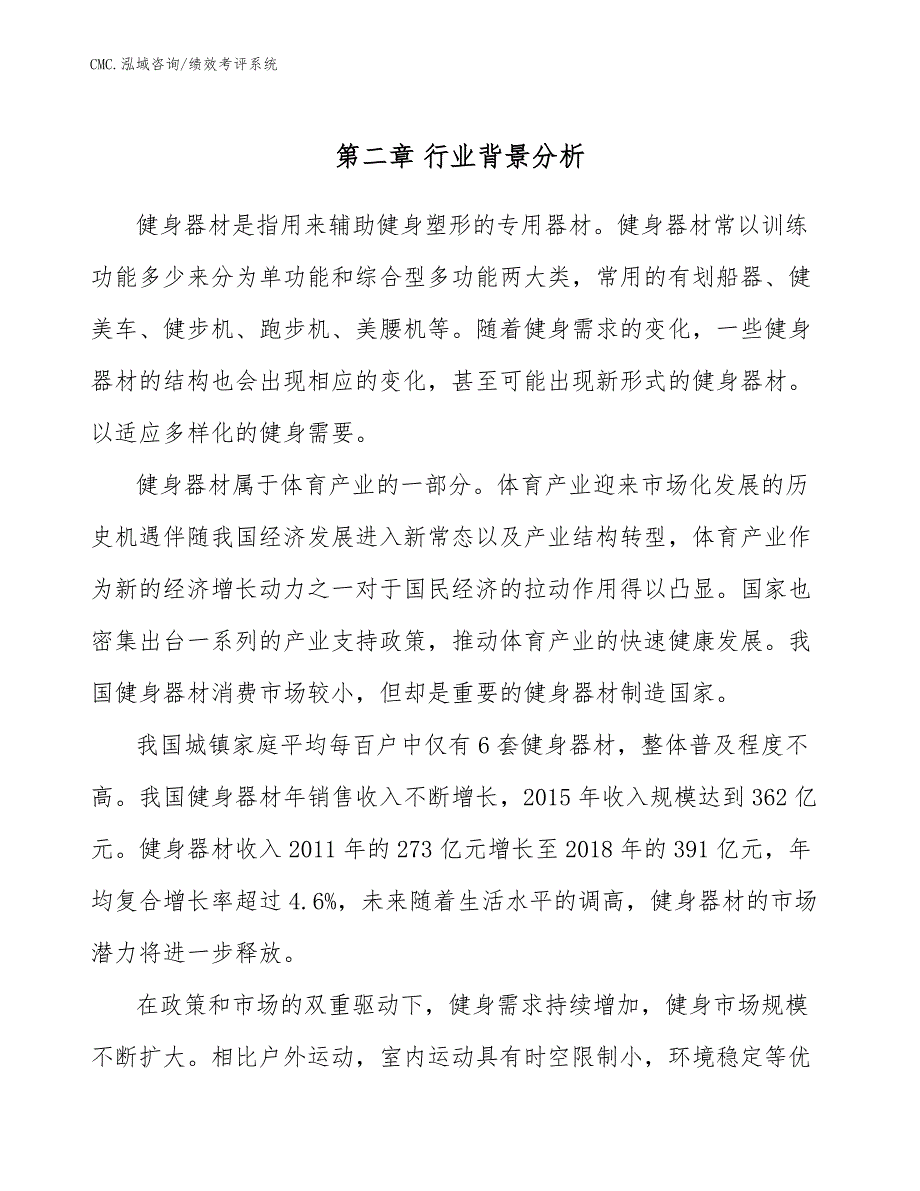 CMC.泓域咨询/绩效考评系统

第二章 行业背景分析

健身器材是指用来辅助健身塑形的专用器材。健身器材常以训练功能多少来分为单功能和综合型多功能两大类，常用的有划船器、健美车、健步机、跑步机、美腰机等。随着健身需求的变化，一些健身器材的结构也会出现相应的变化，甚至可能出现新形式的健身器材。以适应多样化的健身需要。

健身器材属于体育产业的一部分。体育产业迎来市场化发展的历史机遇伴随我国经济发展进入新常态以及产业结构转型，体育产业作为新的经济增长动力之一对于国民经济的拉动作用得以凸显。国家也密集出台一系列的产业支持政策，推动体育产业的快速健康发展。我国健身器材消费市场较小，但却是重要的健身器材制造国家。

我国城镇家庭平均每百户中仅有6套健身器材，整体普及程度不高。我国健身器材年销售收入不断增长，2015年收入规模达到362亿元。健身器材收入2011年的273亿元增长至2018年的391亿元，年均复合增长率超过4.6%，未来随着生活水平的调高，健身器材的市场潜力将进一步释放。

在政策和市场的双重驱动下，健身需求持续增加，健身市场规模不断扩大。相比户外运动，室内运动具有时空限制小，环境稳定等优